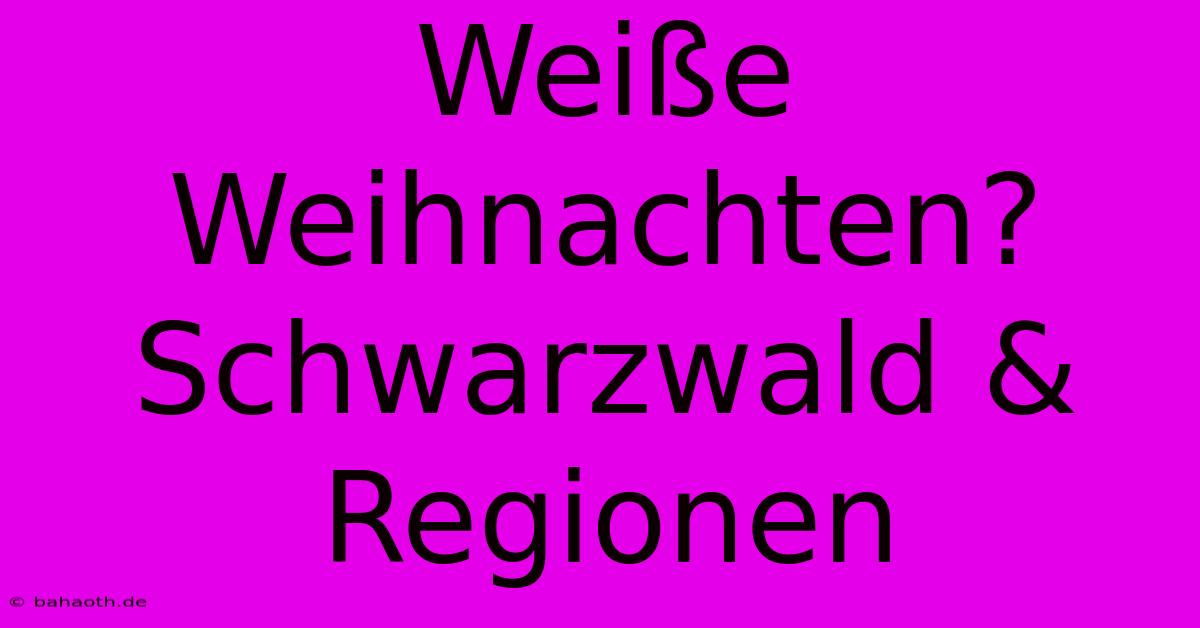 Weiße Weihnachten? Schwarzwald & Regionen

© bahaoth.de